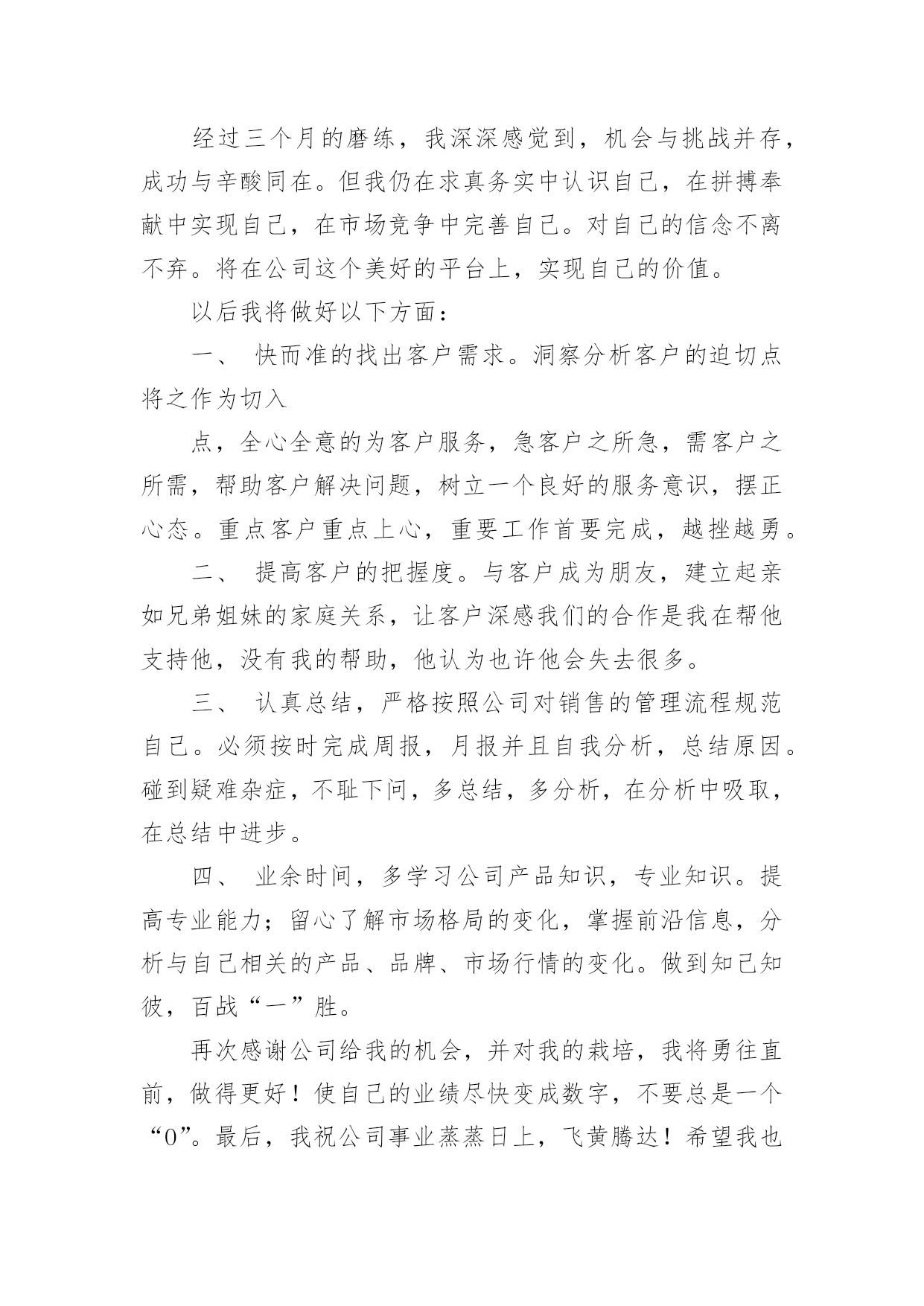 经过三个月的磨练，我深深感觉到，机会与挑战并存，成功与辛酸同在。但我仍在求真务实中认识自己，在拼搏奉献中实现自己，在市场竞争中完善自己。对自己的信念不离不弃。将在公司这个美好的平台上，实现自己的价值。

以后我将做好以下方面：

一、 快而准的找出客户需求。洞察分析客户的迫切点将之作为切入

点，全心全意的为客户服务，急客户之所急，需客户之所需，帮助客户解决问题，树立一个良好的服务意识，摆正心态。重点客户重点上心，重要工作首要完成，越挫越勇。

二、 提高客户的把握度。与客户成为朋友，建立起亲如兄弟姐妹的家庭关系，让客户深感我们的合作是我在帮他支持他，没有我的帮助，他认为也许他会失去很多。

三、 认真总结，严格按照公司对销售的管理流程规范自己。必须按时完成周报，月报并且自我分析，总结原因。碰到疑难杂症，不耻下问，多总结，多分析，在分析中吸取，在总结中进步。

四、 业余时间，多学习公司产品知识，专业知识。提高专业能力；留心了解市场格局的变化，掌握前沿信息，分析与自己相关的产品、品牌、市场行情的变化。做到知己知彼，百战“一”胜。

再次感谢公司给我的机会，并对我的栽培，我将勇往直前，做得更好！使自己的业绩尽快变成数字，不要总是一个“0”。最后，我祝公司事业蒸蒸日上，飞黄腾达！希望我也